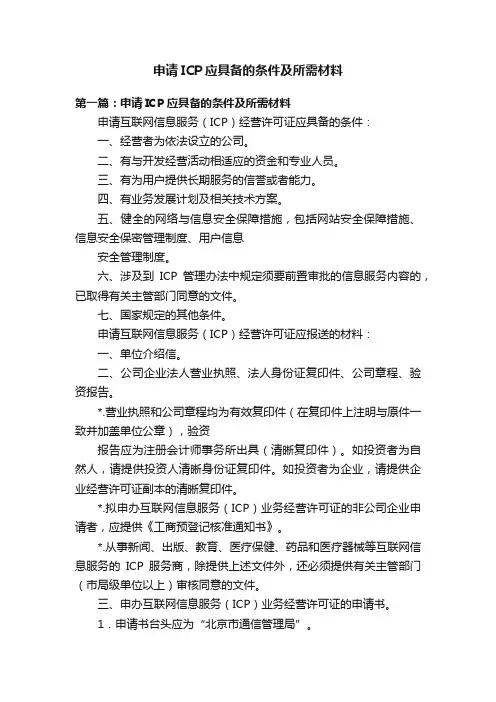 申请ICP应具备的条件及所需材料

第一篇：申请ICP应具备的条件及所需材料

申请互联网信息服务（ICP）经营许可证应具备的条件：

一、经营者为依法设立的公司。

二、有与开发经营活动相适应的资金和专业人员。

三、有为用户提供长期服务的信誉或者能力。

四、有业务发展计划及相关技术方案。

五、健全的网络与信息安全保障措施，包括网站安全保障措施、信息安全保密管理制度、用户信息

安全管理制度。

六、涉及到 ICP 管理办法中规定须要前置审批的信息服务内容的，已取得有关主管部门同意的文件。

七、国家规定的其他条件。

申请互联网信息服务（ICP）经营许可证应报送的材料：

一、单位介绍信。

二、公司企业法人营业执照、法人身份证复印件、公司章程、验资报告。

*.营业执照和公司章程均为有效复印件（在复印件上注明与原件一致并加盖单位公章），验资

报告应为注册会计师事务所出具（清晰复印件）。如投资者为自然人，请提供投资人清晰身份证复印件。如投资者为企业，请提供企业经营许可证副本的清晰复印件。

*.拟申办互联网信息服务（ICP）业务经营许可证的非公司企业申请者，应提供《工商预登记核准通知书》。

*.从事新闻、出版、教育、医疗保健、药品和医疗器械等互联网信息服务的 ICP 服务商，除提供上述文件外，还必须提供有关主管部门（市局级单位以上）审核同意的文件。

三、申办互联网信息服务（ICP）业务经营许可证的申请书。

1．申请书台头应为“北京市通信管理局”。